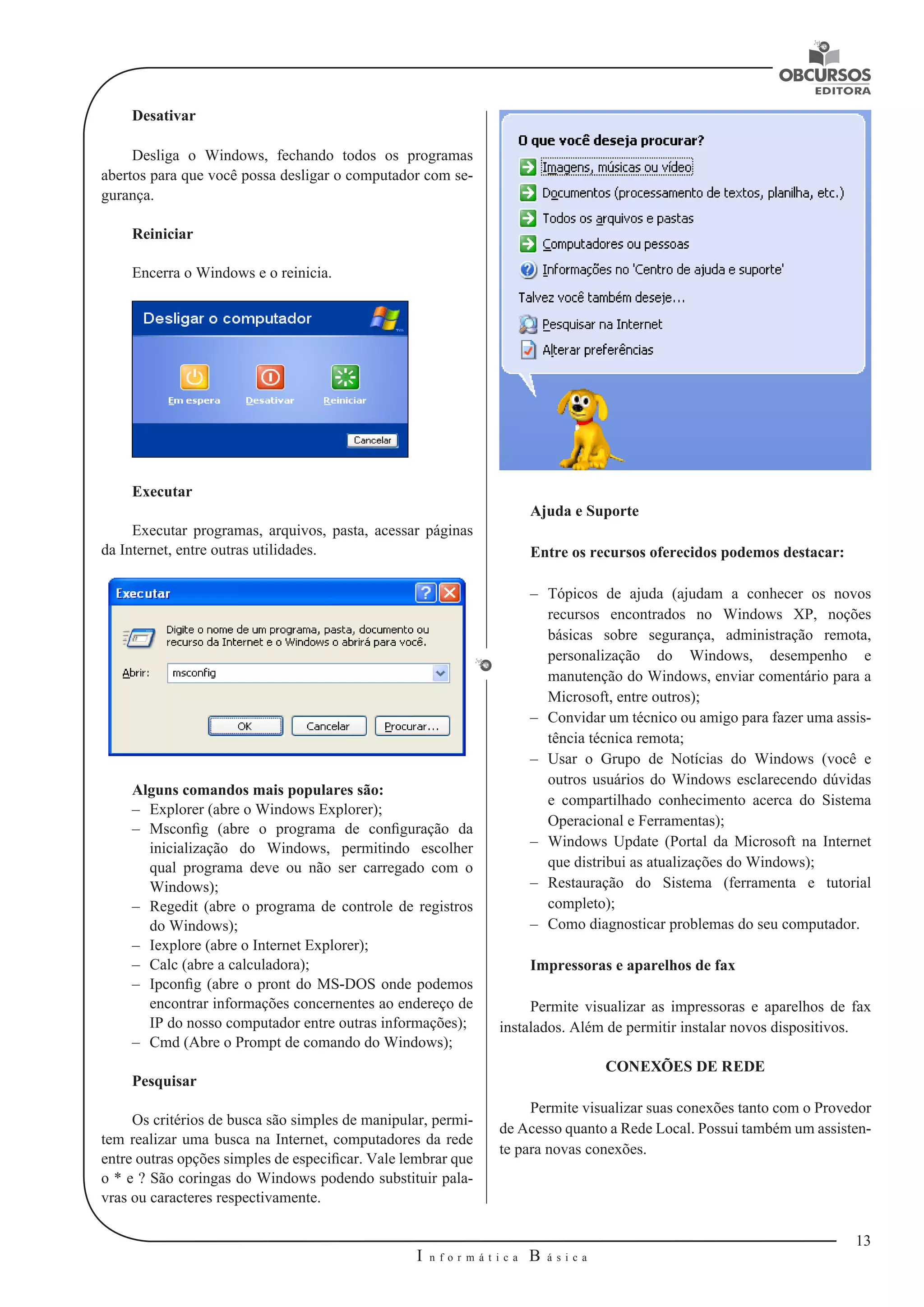 OBCURSOS
EDITORA

Desativar

Desliga o Windows, fechando todos os programas abertos para que você possa desligar o computador com segurança.

Reiniciar

Encerra o Windows e o reinicia.

Desligar o computador

Em espera
Desativar
Reiniciar

Cancelar

Executar

Executar programas, arquivos, pasta, acessar páginas da Internet, entre outras utilidades.

Executar

Digite o nome de um programa, pasta, documento ou recurso da Internet e o Windows o abrirá para você.

Abrir: msconfig

OK
Cancelar
Procurar...

Alguns comandos mais populares são:
– Explorer (abre o Windows Explorer);
– Msconfig (abre o programa de configuração da inicialização do Windows, permitindo escolher qual programa deve ou não ser carregado com o Windows);
– Regedit (abre o programa de controle de registros do Windows);
– Iexplore (abre o Internet Explorer);
– Calc (abre a calculadora);
– Ipconfig (abre o pront do MS-DOS onde podemos encontrar informações concernentes ao endereço de IP do nosso computador entre outras informações);
– Cmd (Abre o Prompt de comando do Windows);

Pesquisar

Os critérios de busca são simples de manipular, permitem realizar uma busca na Internet, computadores da rede entre outras opções simples de especificar. Vale lembrar que o * e ? São coringas do Windows podendo substituir palavras ou caracteres respectivamente.

O que você deseja procurar?
Imagens, músicas ou vídeo
Documentos (processamento de textos, planilha, etc.)
Todos os arquivos e pastas
Computadores ou pessoas
Informações no 'Centro de ajuda e suporte'
Talvez você também deseje...
Pesquisar na Internet
Alterar preferências

Ajuda e Suporte

Entre os recursos oferecidos podemos destacar:

– Tópicos de ajuda (ajudam a conhecer os novos recursos encontrados no Windows XP, noções básicas sobre segurança, administração remota, personalização do Windows, desempenho e manutenção do Windows, enviar comentário para a Microsoft, entre outros);
– Convidar um técnico ou amigo para fazer uma assistência técnica remota;
– Usar o Grupo de Notícias do Windows (você e outros usuários do Windows esclarecendo dúvidas e compartilhado conhecimento acerca do Sistema Operacional e Ferramentas);
– Windows Update (Portal da Microsoft na Internet que distribui as atualizações do Windows);
– Restauração do Sistema (ferramenta e tutorial completo);
– Como diagnosticar problemas do seu computador.

Impressoras e aparelhos de fax

Permite visualizar as impressoras e aparelhos de fax instalados. Além de permitir instalar novos dispositivos.

CONEXÕES DE REDE

Permite visualizar suas conexões tanto com o Provedor de Acesso quanto a Rede Local. Possui também um assistente para novas conexões.

13

Informática Básica